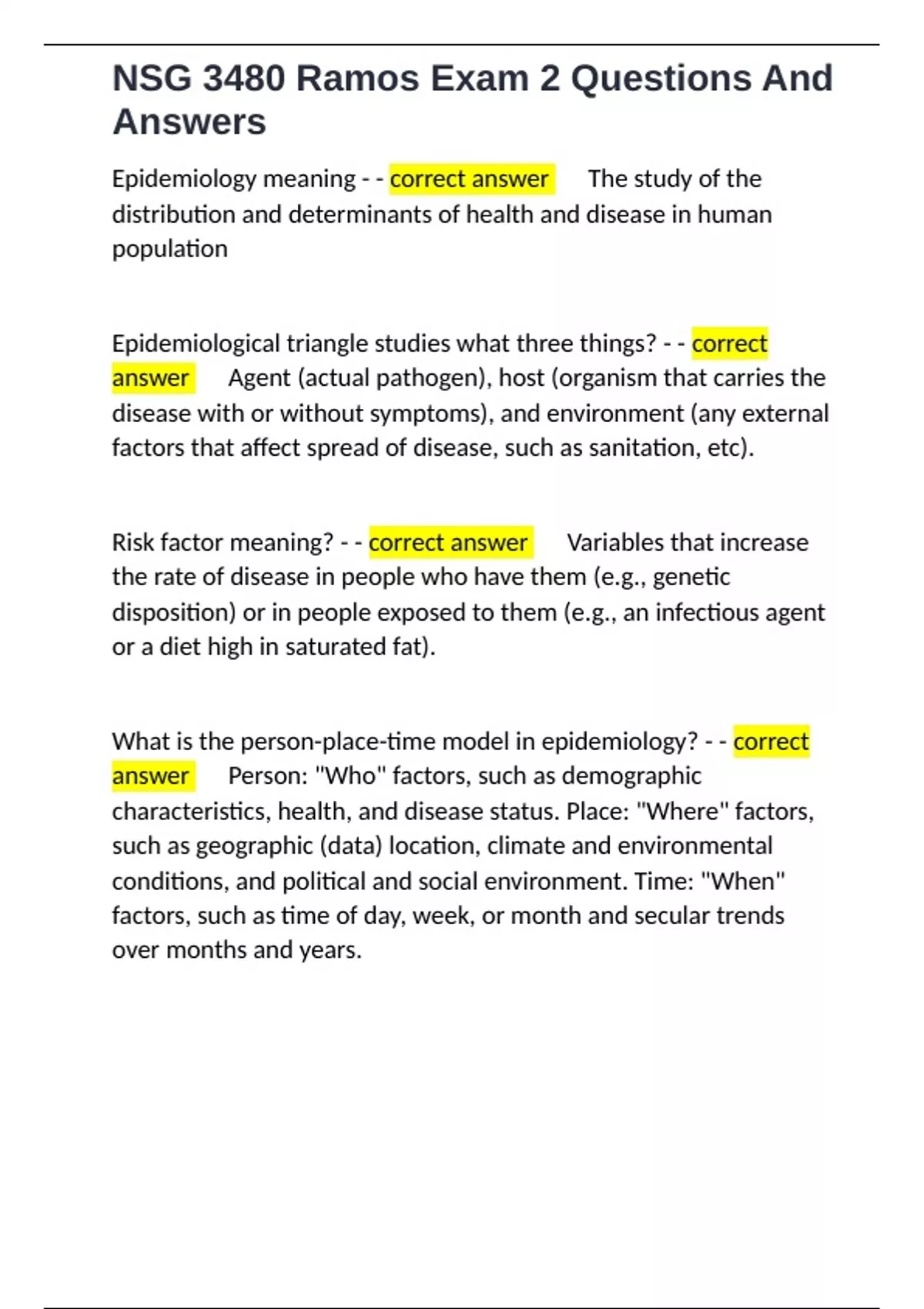 NSG 3480 Ramos Exam 2 Questions And Answers

Epidemiology meaning - - correct answer The study of the distribution and determinants of health and disease in human population

Epidemiological triangle studies what three things? - - correct answer Agent (actual pathogen), host (organism that carries the disease with or without symptoms), and environment (any external factors that affect spread of disease, such as sanitation, etc).

Risk factor meaning? - - correct answer Variables that increase the rate of disease in people who have them (e.g., genetic disposition) or in people exposed to them (e.g., an infectious agent or a diet high in saturated fat).

What is the person-place-time model in epidemiology? - - correct answer Person: "Who" factors, such as demographic characteristics, health, and disease status. Place: "Where" factors, such as geographic (data) location, climate and environmental conditions, and political and social environment. Time: "When" factors, such as time of day, week, or month and secular trends over months and years.